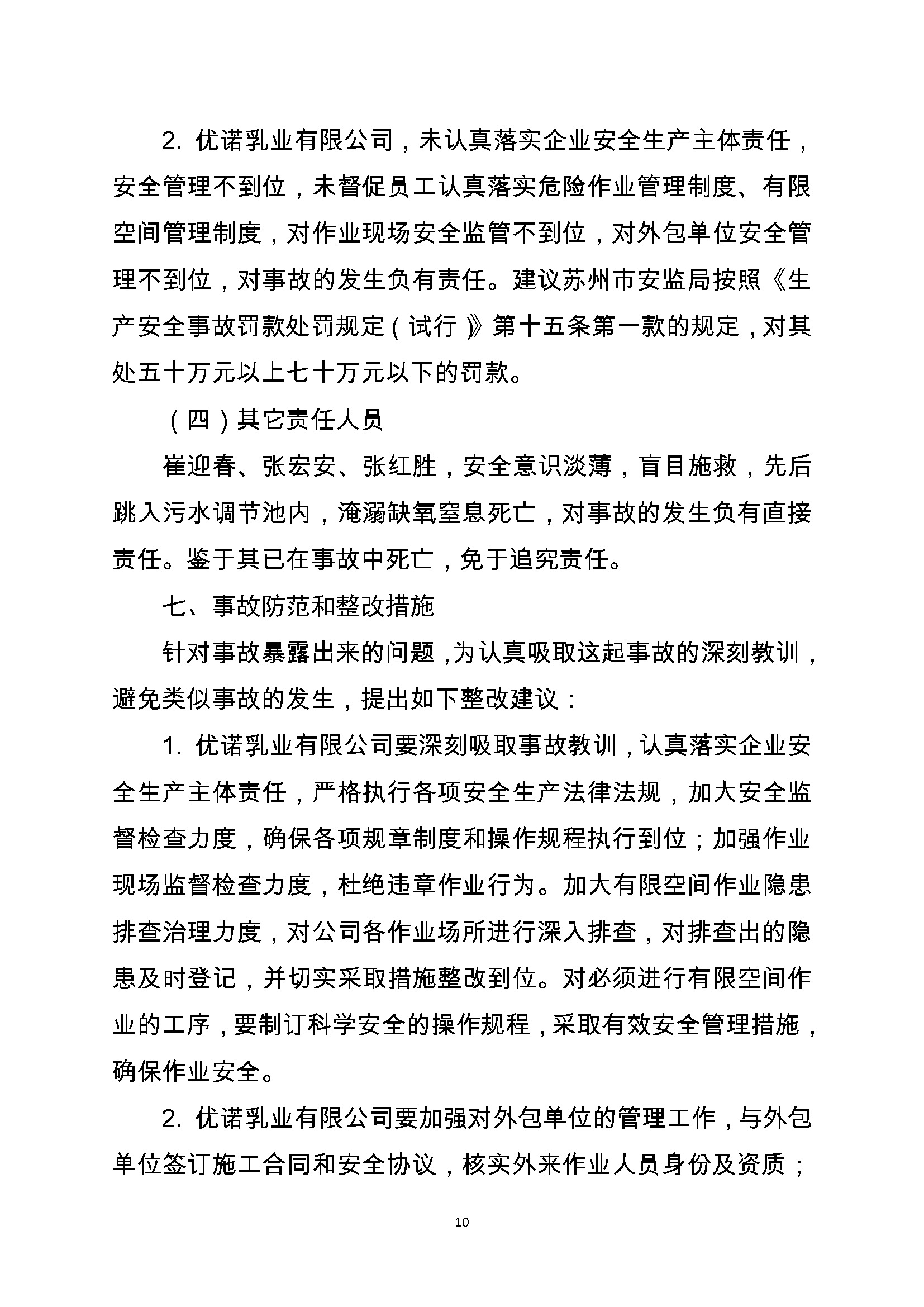 2. 优诺乳业有限公司，未认真落实企业安全生产主体责任，安全管理不到位，未督促员工认真落实危险作业管理制度、有限空间管理制度，对作业现场安全监管不到位，对外包单位安全管理不到位，对事故的发生负有责任。建议苏州市安监局按照《生产安全事故罚款处罚规定（试行）》第十五条第一款的规定，对其处五十万元以上七十万元以下的罚款。

（四）其它责任人员

崔迎春、张宏安、张红胜，安全意识淡薄，盲目施救，先后跳入污水调节池内，淹溺缺氧窒息死亡，对事故的发生负有直接责任。鉴于其已在事故中死亡，免于追究责任。

七、事故防范和整改措施

针对事故暴露出来的问题，为认真吸取这起事故的深刻教训，避免类似事故的发生，提出如下整改建议：

1. 优诺乳业有限公司要深刻吸取事故教训，认真落实企业安全生产主体责任，严格执行各项安全生产法律法规，加大安全监督检查力度，确保各项规章制度和操作规程执行到位；加强作业现场监督检查力度，杜绝违章作业行为。加大有限空间作业隐患排查治理力度，对公司各作业场所进行深入排查，对排查出的隐患及时登记，并切实采取措施整改到位。对必须进行有限空间作业的工序，要制订科学安全的操作规程，采取有效安全管理措施，确保作业安全。

2. 优诺乳业有限公司要加强对外包单位的管理工作，与外包单位签订施工合同和安全协议，核实外来作业人员身份及资质；

10